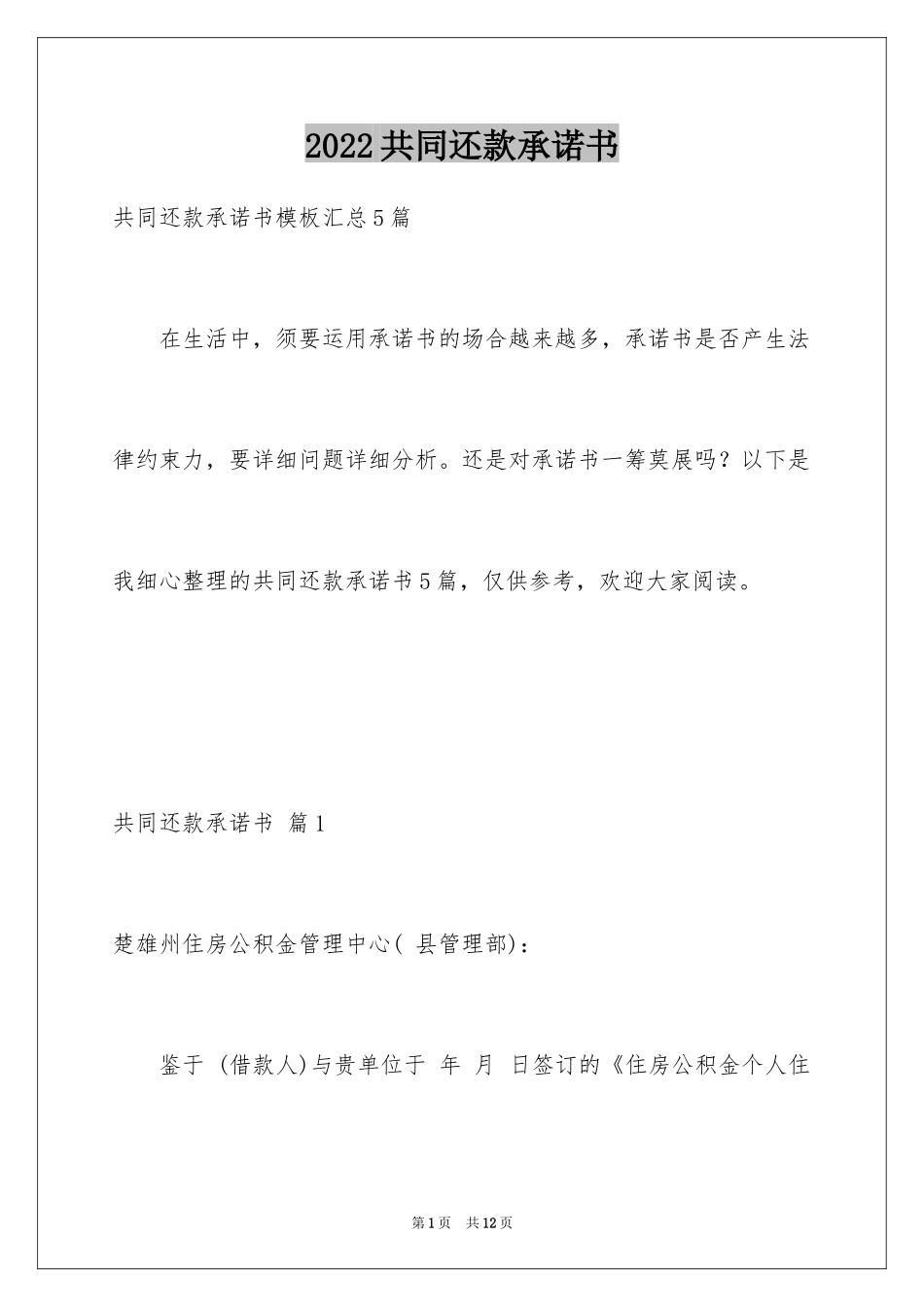 2022共同还款承诺书

共同还款承诺书模板汇总5篇

在生活中，须要运用承诺书的场合越来越多，承诺书是否产生法律约束力，要详细问题详细分析。还是对承诺书一筹莫展吗？以下是我细心整理的共同还款承诺书5篇，仅供参考，欢迎大家阅读。

共同还款承诺书 篇1

楚雄州住房公积金管理中心( 县管理部)：

鉴于 (借款人)与贵单位于 年 月 日签订的《住房公积金个人住

第1页 共12页